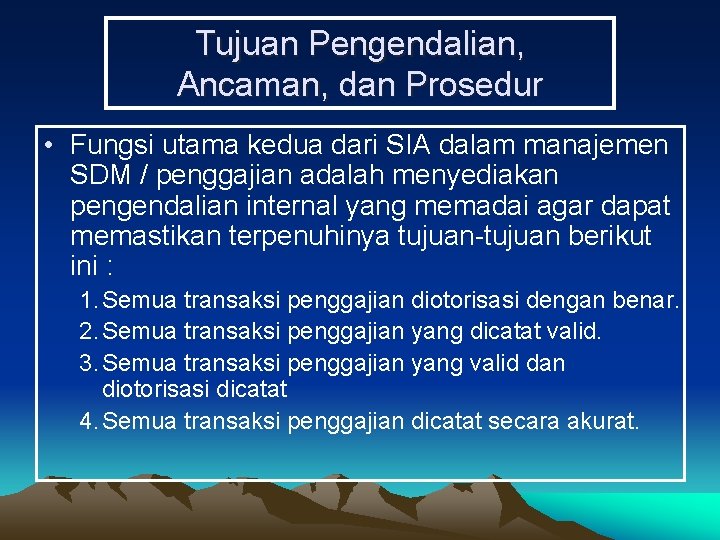 Tujuan Pengendalian, Ancaman, dan Prosedur

• Fungsi utama kedua dari SIA dalam manajemen SDM / penggajian adalah menyediakan pengendalian internal yang memadai agar dapat memastikan terpenuhinya tujuan-tujuan berikut ini :

1. Semua transaksi penggajian diotorisasi dengan benar.
2. Semua transaksi penggajian yang dicatat valid.
3. Semua transaksi penggajian yang valid dan diotorisasi dicatat
4. Semua transaksi penggajian dicatat secara akurat.